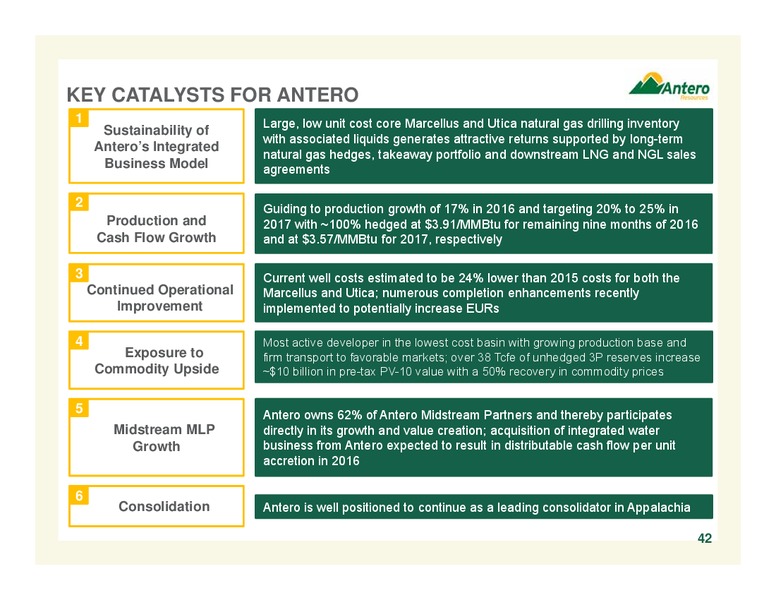 KEY CATALYSTS FOR ANTERO

Antero Resources

1
Sustainability of Antero's Integrated Business Model

Large, low unit cost core Marcellus and Utica natural gas drilling inventory with associated liquids generates attractive returns supported by long-term natural gas hedges, takeaway portfolio and downstream LNG and NGL sales agreements

2
Production and Cash Flow Growth

Guiding to production growth of 17% in 2016 and targeting 20% to 25% in 2017 with ~100% hedged at \$3.91/MMBtu for remaining nine months of 2016 and at \$3.57/MMBtu for 2017, respectively

3
Continued Operational Improvement

Current well costs estimated to be 24% lower than 2015 costs for both the Marcellus and Utica; numerous completion enhancements recently implemented to potentially increase EURs

4
Exposure to Commodity Upside

Most active developer in the lowest cost basin with growing production base and firm transport to favorable markets; over 38 Tcfe of unhedged 3P reserves increase ~\$10 billion in pre-tax PV-10 value with a 50% recovery in commodity prices

5
Midstream MLP Growth

Antero owns 62% of Antero Midstream Partners and thereby participates directly in its growth and value creation; acquisition of integrated water business from Antero expected to result in distributable cash flow per unit accretion in 2016

6
Consolidation

Antero is well positioned to continue as a leading consolidator in Appalachia

42